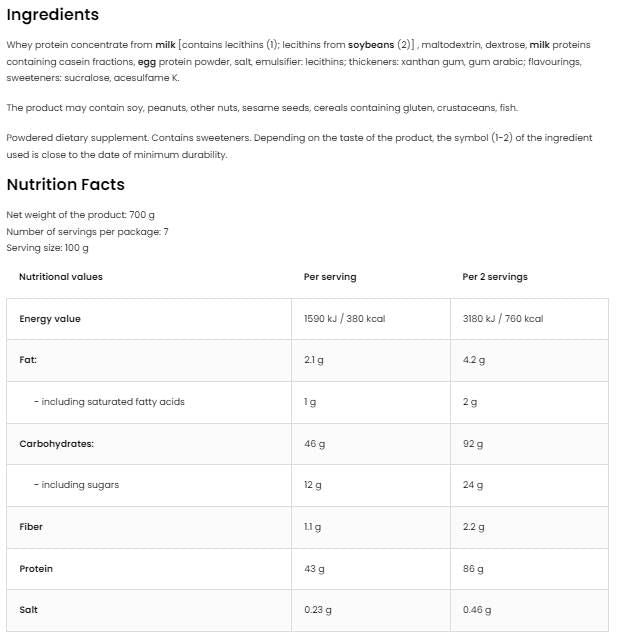 Ingredients

Whey protein concentrate from milk [contains lecithins (1); lecithins from soybeans (2)] , maltodextrin, dextrose, milk proteins containing casein fractions, egg protein powder, salt, emulsifier: lecithins; thickeners: xanthan gum, gum arabic; flavourings, sweeteners: sucralose, acesulfame K.

The product may contain soy, peanuts, other nuts, sesame seeds, cereals containing gluten, crustaceans, fish.

Powdered dietary supplement. Contains sweeteners. Depending on the taste of the product, the symbol (1-2) of the ingredient used is close to the date of minimum durability.

Nutrition Facts

Net weight of the product: 700 g
Number of servings per package: 7
Serving size: 100 g

| Nutritional values | Per serving | Per 2 servings |
|---|---|---|
| Energy value | 1590 kJ / 380 kcal | 3180 kJ / 760 kcal |
| Fat: | 2.1 g | 4.2 g |
| - including saturated fatty acids | 1 g | 2 g |
| Carbohydrates: | 46 g | 92 g |
| - including sugars | 12 g | 24 g |
| Fiber | 1.1 g | 2.2 g |
| Protein | 43 g | 86 g |
| Salt | 0.23 g | 0.46 g |